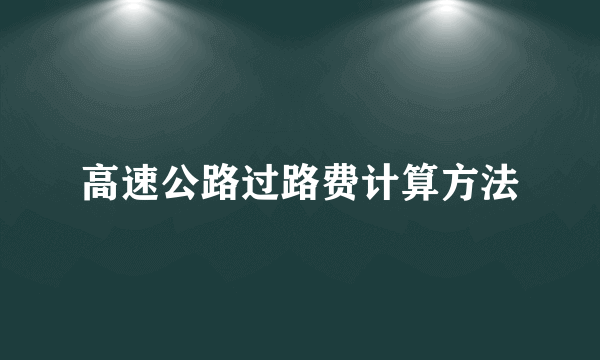 高速公路过路费计算方法